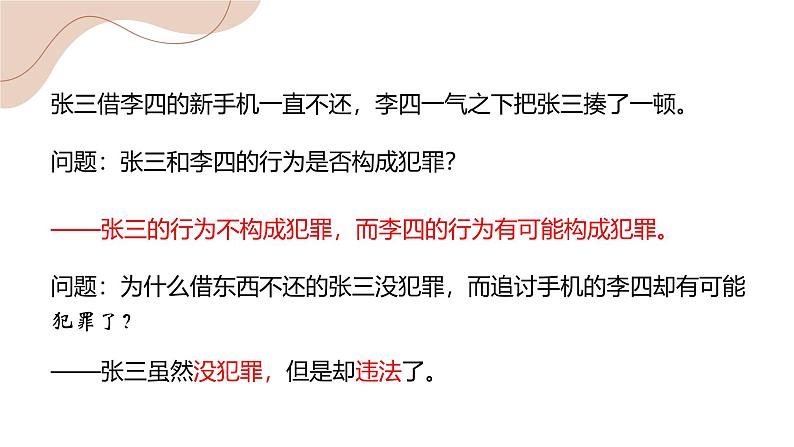 张三借李四的新手机一直不还，李四一气之下把张三揍了一顿。

问题：张三和李四的行为是否构成犯罪?

——张三的行为不构成犯罪，而李四的行为有可能构成犯罪。

问题：为什么借东西不还的张三没犯罪，而追讨手机的李四却有可能犯罪了？

——张三虽然没犯罪，但是却违法了。